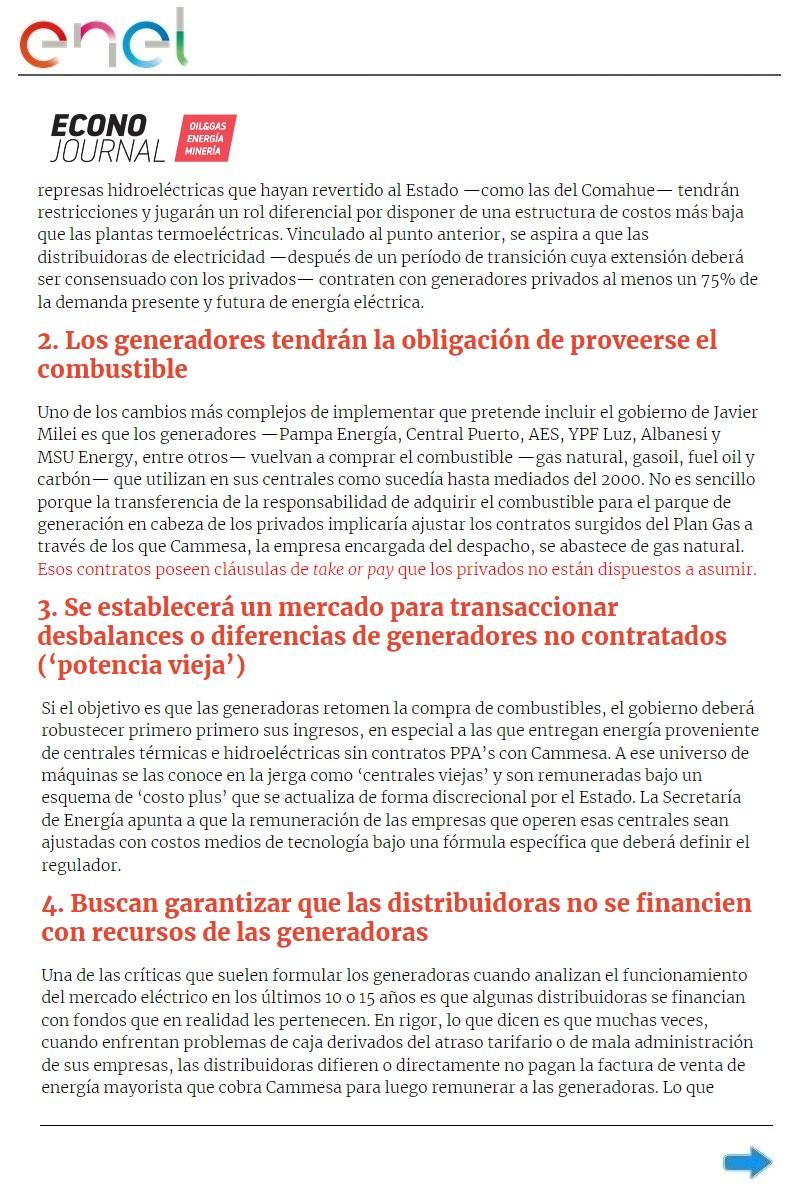 enel

ECONO JOURNAL OIL&GAS ENERGÍA MINERÍA

represas hidroeléctricas que hayan revertido al Estado —como las del Comahue— tendrán restricciones y jugarán un rol diferencial por disponer de una estructura de costos más baja que las plantas termoeléctricas. Vinculado al punto anterior, se aspira a que las distribuidoras de electricidad —después de un período de transición cuya extensión deberá ser consensuado con los privados— contraten con generadores privados al menos un 75% de la demanda presente y futura de energía eléctrica.

2. Los generadores tendrán la obligación de proveerse el combustible

Uno de los cambios más complejos de implementar que pretende incluir el gobierno de Javier Milei es que los generadores —Pampa Energía, Central Puerto, AES, YPF Luz, Albanesi y MSU Energy, entre otros— vuelvan a comprar el combustible —gas natural, gasoil, fuel oil y carbón— que utilizan en sus centrales como sucedía hasta mediados del 2000. No es sencillo porque la transferencia de la responsabilidad de adquirir el combustible para el parque de generación en cabeza de los privados implicaría ajustar los contratos surgidos del Plan Gas a través de los que Cammesa, la empresa encargada del despacho, se abastece de gas natural. Esos contratos poseen cláusulas de take or pay que los privados no están dispuestos a asumir.

3. Se establecerá un mercado para transaccionar desbalances o diferencias de generadores no contratados ('potencia vieja')

Si el objetivo es que las generadoras retomen la compra de combustibles, el gobierno deberá robustecer primero primero sus ingresos, en especial a las que entregan energía proveniente de centrales térmicas e hidroeléctricas sin contratos PPA's con Cammesa. A ese universo de máquinas se las conoce en la jerga como 'centrales viejas' y son remuneradas bajo un esquema de 'costo plus' que se actualiza de forma discrecional por el Estado. La Secretaría de Energía apunta a que la remuneración de las empresas que operen esas centrales sean ajustadas con costos medios de tecnología bajo una fórmula específica que deberá definir el regulador.

4. Buscan garantizar que las distribuidoras no se financien con recursos de las generadoras

Una de las críticas que suelen formular los generadoras cuando analizan el funcionamiento del mercado eléctrico en los últimos 10 o 15 años es que algunas distribuidoras se financian con fondos que en realidad les pertenecen. En rigor, lo que dicen es que muchas veces, cuando enfrentan problemas de caja derivados del atraso tarifario o de mala administración de sus empresas, las distribuidoras difieren o directamente no pagan la factura de venta de energía mayorista que cobra Cammesa para luego remunerar a las generadoras. Lo que